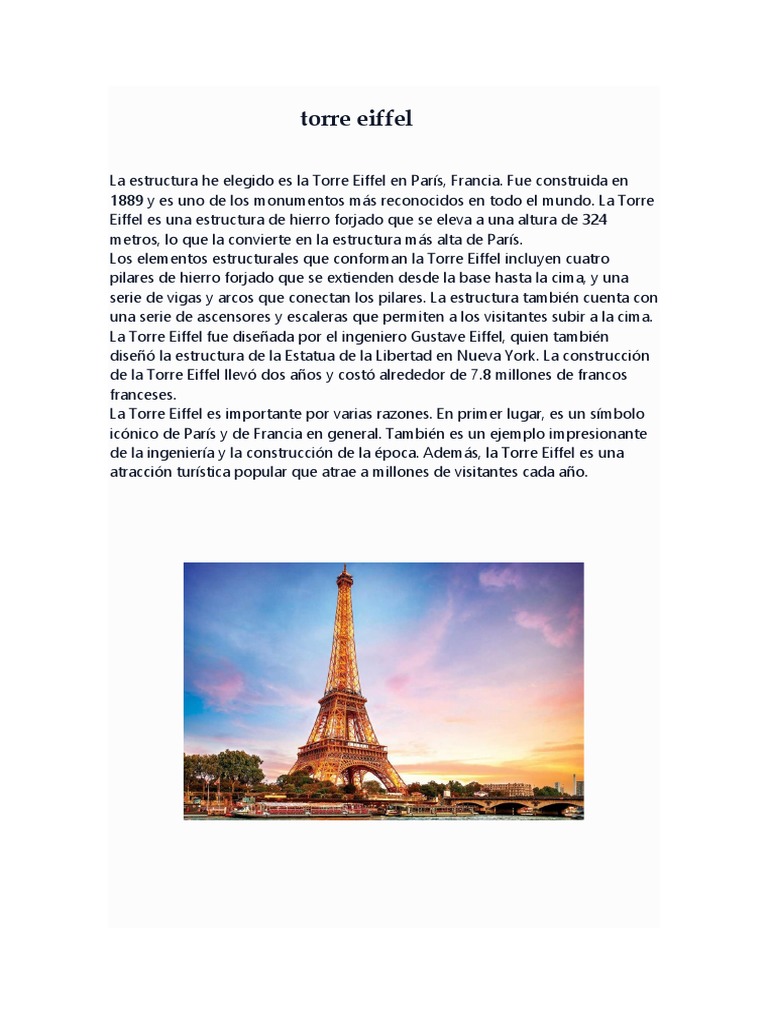 torre eiffel

La estructura he elegido es la Torre Eiffel en París, Francia. Fue construida en 1889 y es uno de los monumentos más reconocidos en todo el mundo. La Torre Eiffel es una estructura de hierro forjado que se eleva a una altura de 324 metros, lo que la convierte en la estructura más alta de París.
Los elementos estructurales que conforman la Torre Eiffel incluyen cuatro pilares de hierro forjado que se extienden desde la base hasta la cima, y una serie de vigas y arcos que conectan los pilares. La estructura también cuenta con una serie de ascensores y escaleras que permiten a los visitantes subir a la cima.
La Torre Eiffel fue diseñada por el ingeniero Gustave Eiffel, quien también diseñó la estructura de la Estatua de la Libertad en Nueva York. La construcción de la Torre Eiffel llevó dos años y costó alrededor de 7.8 millones de francos franceses.
La Torre Eiffel es importante por varias razones. En primer lugar, es un símbolo icónico de París y de Francia en general. También es un ejemplo impresionante de la ingeniería y la construcción de la época. Además, la Torre Eiffel es una atracción turística popular que atrae a millones de visitantes cada año.